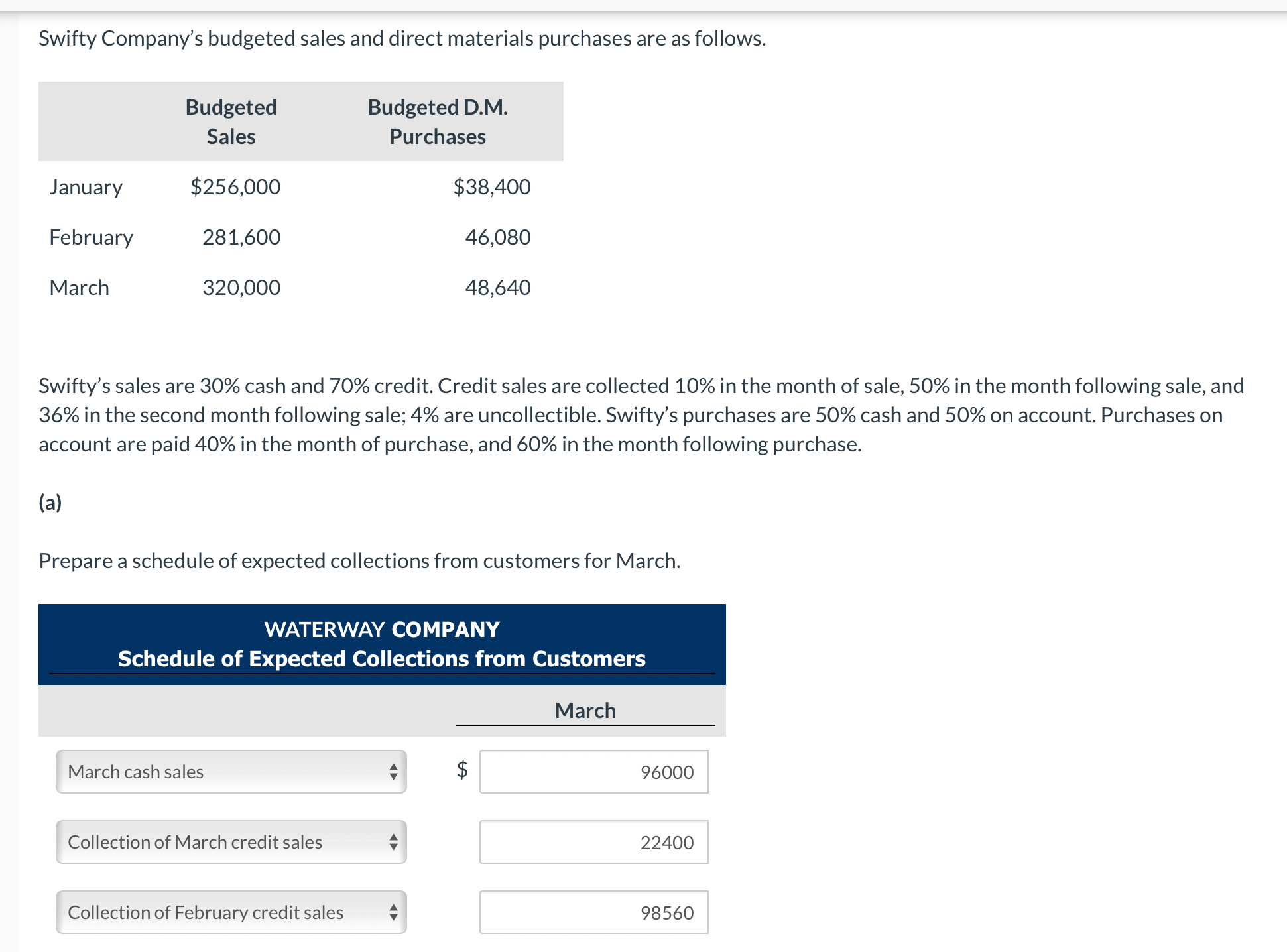 Swifty Company's budgeted sales and direct materials purchases are as follows.

| | Budgeted Sales | Budgeted D.M. Purchases |
|---|---|---|
| January | \$256,000 | \$38,400 |
| February | 281,600 | 46,080 |
| March | 320,000 | 48,640 |

Swifty's sales are 30% cash and 70% credit. Credit sales are collected 10% in the month of sale, 50% in the month following sale, and 36% in the second month following sale; 4% are uncollectible. Swifty's purchases are 50% cash and 50% on account. Purchases on account are paid 40% in the month of purchase, and 60% in the month following purchase.

(a)

Prepare a schedule of expected collections from customers for March.

WATERWAY COMPANY
Schedule of Expected Collections from Customers

| | March |
|---|---|
| March cash sales | \$ 96000 |
| Collection of March credit sales | 22400 |
| Collection of February credit sales | 98560 |